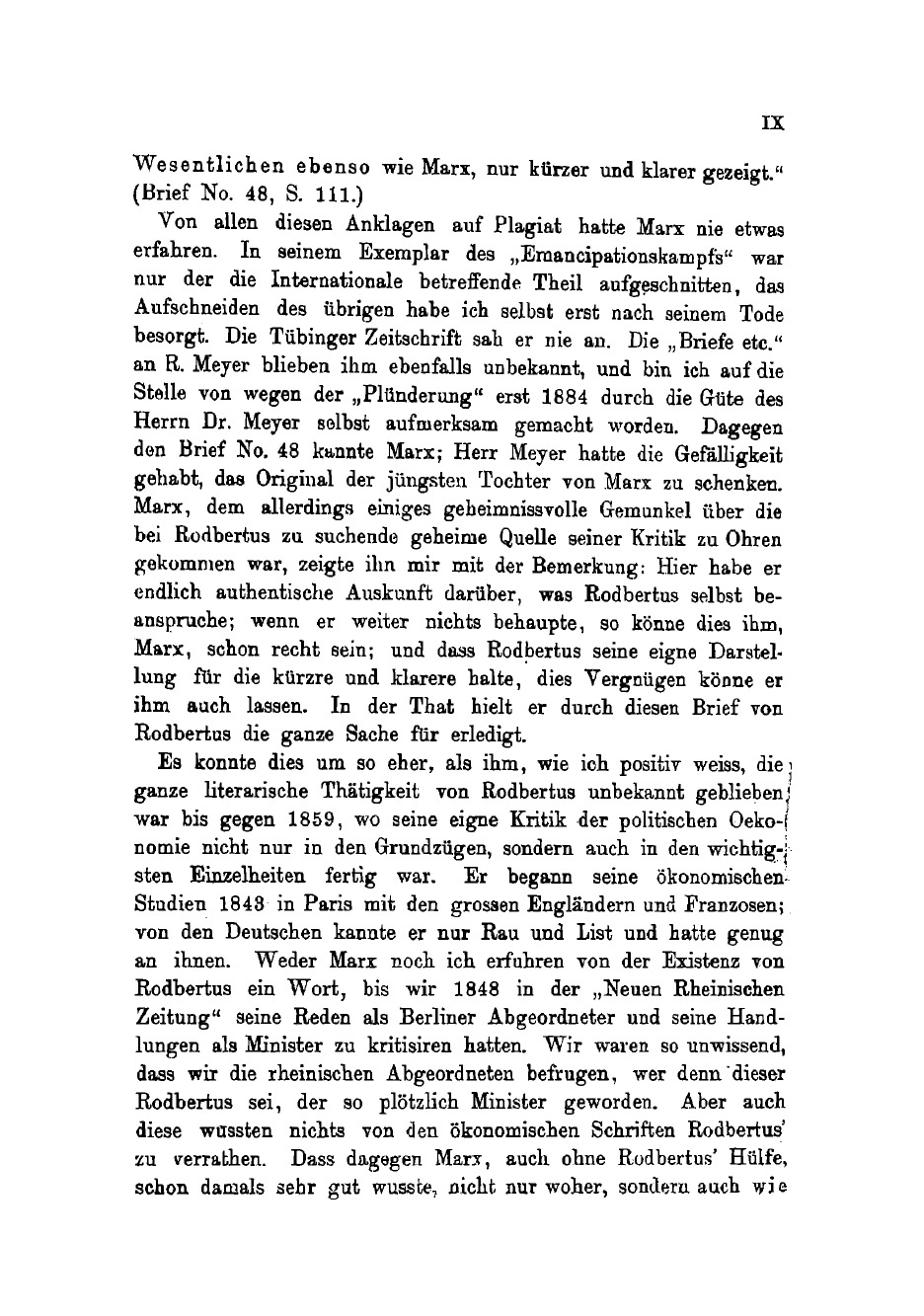 IX

Wesentlichen ebenso wie Marx, nur kürzer und klarer gezeigt.“ (Brief No. 48, S. 111.)

Von allen diesen Anklagen auf Plagiat hatte Marx nie etwas erfahren. In seinem Exemplar des „Emancipationskampfs“ war nur der die Internationale betreffende Theil aufgeschnitten, das Aufschneiden des übrigen habe ich selbst erst nach seinem Tode besorgt. Die Tübinger Zeitschrift sah er nie an. Die „Briefe etc.“ an R. Meyer blieben ihm ebenfalls unbekannt, und bin ich auf die Stelle von wegen der „Plünderung“ erst 1884 durch die Güte des Herrn Dr. Meyer selbst aufmerksam gemacht worden. Dagegen den Brief No. 48 kannte Marx; Herr Meyer hatte die Gefälligkeit gehabt, das Original der jüngsten Tochter von Marx zu schenken. Marx, dem allerdings einiges geheimnissvolle Gemunkel über die bei Rodbertus zu suchende geheime Quelle seiner Kritik zu Ohren gekommen war, zeigte ihn mir mit der Bemerkung: Hier habe er endlich authentische Auskunft darüber, was Rodbertus selbst beanspruche; wenn er weiter nichts behaupte, so könne dies ihm, Marx, schon recht sein; und dass Rodbertus seine eigne Darstellung für die kürzre und klarere halte, dies Vergnügen könne er ihm auch lassen. In der That hielt er durch diesen Brief von Rodbertus die ganze Sache für erledigt.

Es konnte dies um so eher, als ihm, wie ich positiv weiss, die ganze literarische Thätigkeit von Rodbertus unbekannt geblieben war bis gegen 1859, wo seine eigne Kritik der politischen Oekonomie nicht nur in den Grundzügen, sondern auch in den wichtigsten Einzelheiten fertig war. Er begann seine ökonomischen Studien 1843 in Paris mit den grossen Engländern und Franzosen; von den Deutschen kannte er nur Rau und List und hatte genug an ihnen. Weder Marx noch ich erfuhren von der Existenz von Rodbertus ein Wort, bis wir 1848 in der „Neuen Rheinischen Zeitung“ seine Reden als Berliner Abgeordneter und seine Handlungen als Minister zu kritisiren hatten. Wir waren so unwissend, dass wir die rheinischen Abgeordneten befrugen, wer denn dieser Rodbertus sei, der so plötzlich Minister geworden. Aber auch diese wussten nichts von den ökonomischen Schriften Rodbertus' zu verrathen. Dass dagegen Marx, auch ohne Rodbertus' Hülfe, schon damals sehr gut wusste, nicht nur woher, sondern auch wie